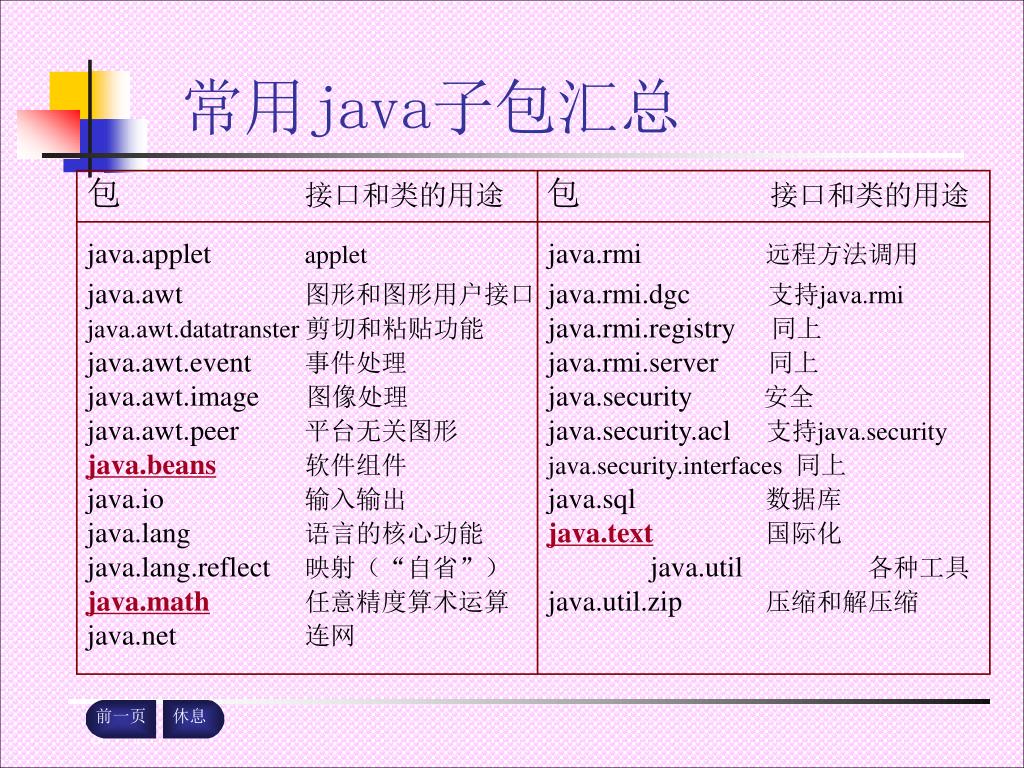 常用java子包汇总

| 包 | 接口和类的用途 | 包 | 接口和类的用途 |
|---|---|---|---|
| java.applet | applet | java.rmi | 远程方法调用 |
| java.awt | 图形和图形用户接口 | java.rmi.dgc | 支持java.rmi |
| java.awt.datatranster | 剪切和粘贴功能 | java.rmi.registry | 同上 |
| java.awt.event | 事件处理 | java.rmi.server | 同上 |
| java.awt.image | 图像处理 | java.security | 安全 |
| java.awt.peer | 平台无关图形 | java.security.acl | 支持java.security |
| java.beans | 软件组件 | java.security.interfaces | 同上 |
| java.io | 输入输出 | java.sql | 数据库 |
| java.lang | 语言的核心功能 | java.text | 国际化 |
| java.lang.reflect | 映射（“自省”） | java.util | 各种工具 |
| java.math | 任意精度算术运算 | java.util.zip | 压缩和解压缩 |
| java.net | 连网 | | |

前一页 休息